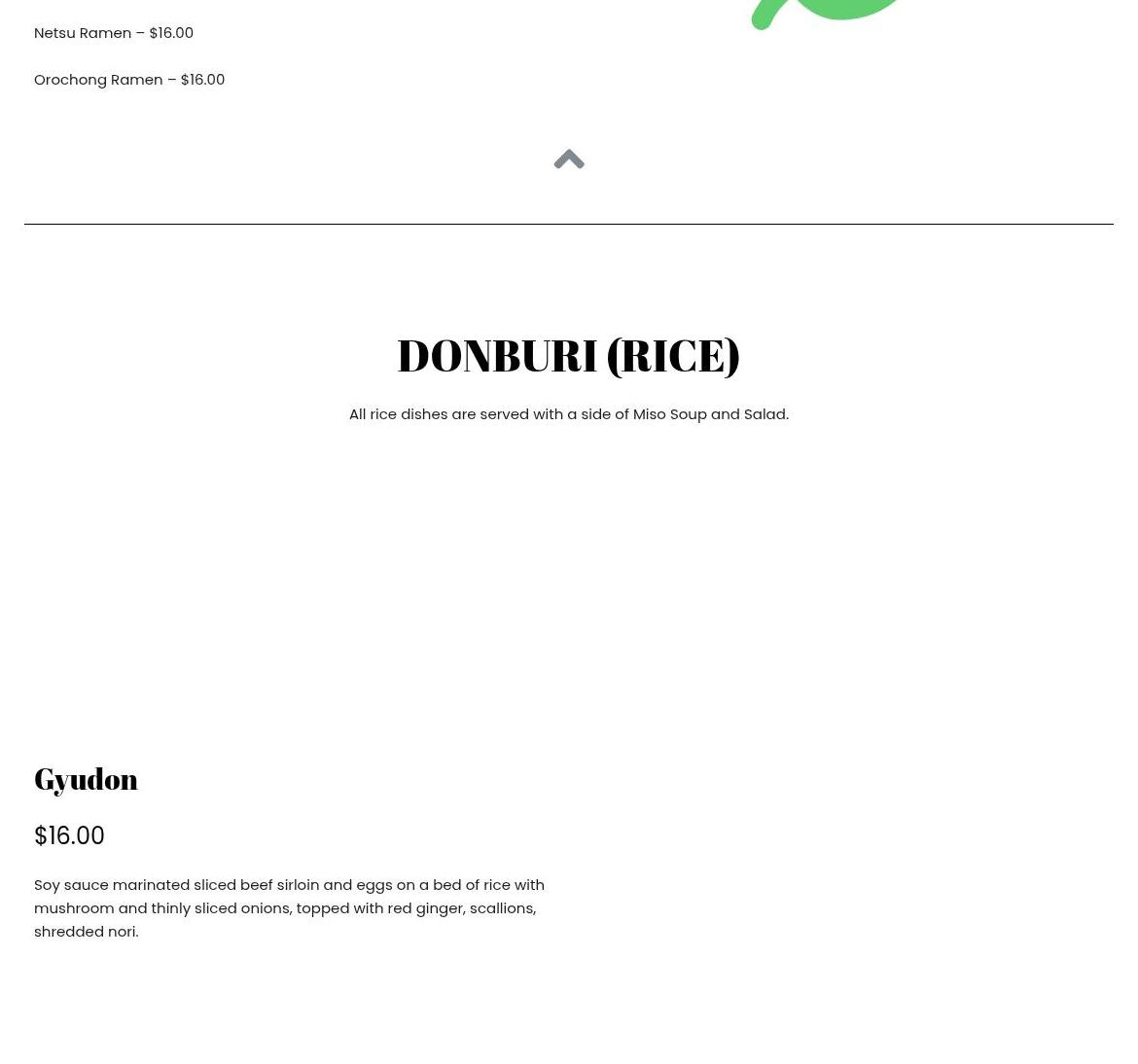 Netsu Ramen – $16.00

Orochong Ramen – $16.00

DONBURI (RICE)

All rice dishes are served with a side of Miso Soup and Salad.

Gyudon

$16.00

Soy sauce marinated sliced beef sirloin and eggs on a bed of rice with mushroom and thinly sliced onions, topped with red ginger, scallions, shredded nori.